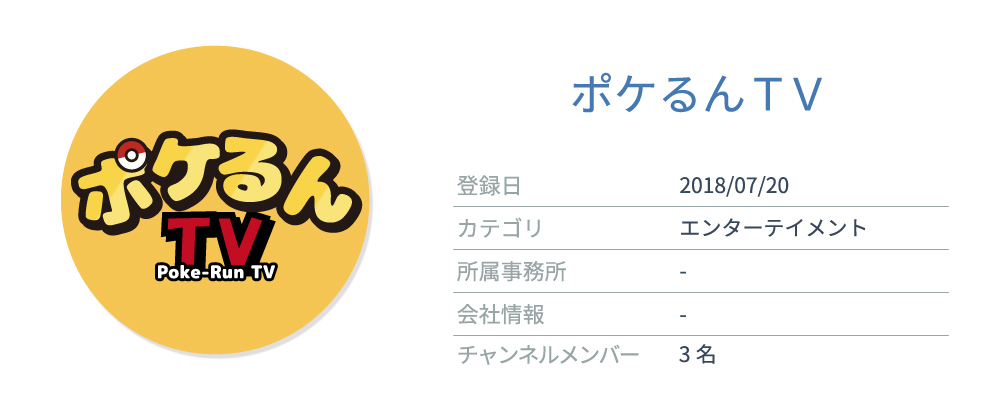 ポケるん
TV
Poke-Run TV

ポケるんＴＶ

| 登録日 | 2018/07/20 |
|---|---|
| カテゴリ | エンターテイメント |
| 所属事務所 | - |
| 会社情報 | - |
| チャンネルメンバー | 3 名 |